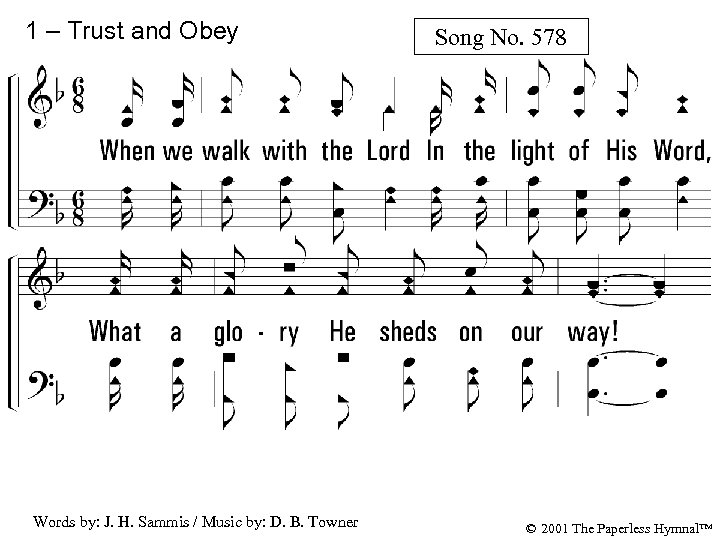 1 – Trust and Obey

Song No. 578

When we walk with the Lord In the light of His Word,

What a glo - ry He sheds on our way!

Words by: J. H. Sammis / Music by: D. B. Towner

© 2001 The Paperless Hymnal™